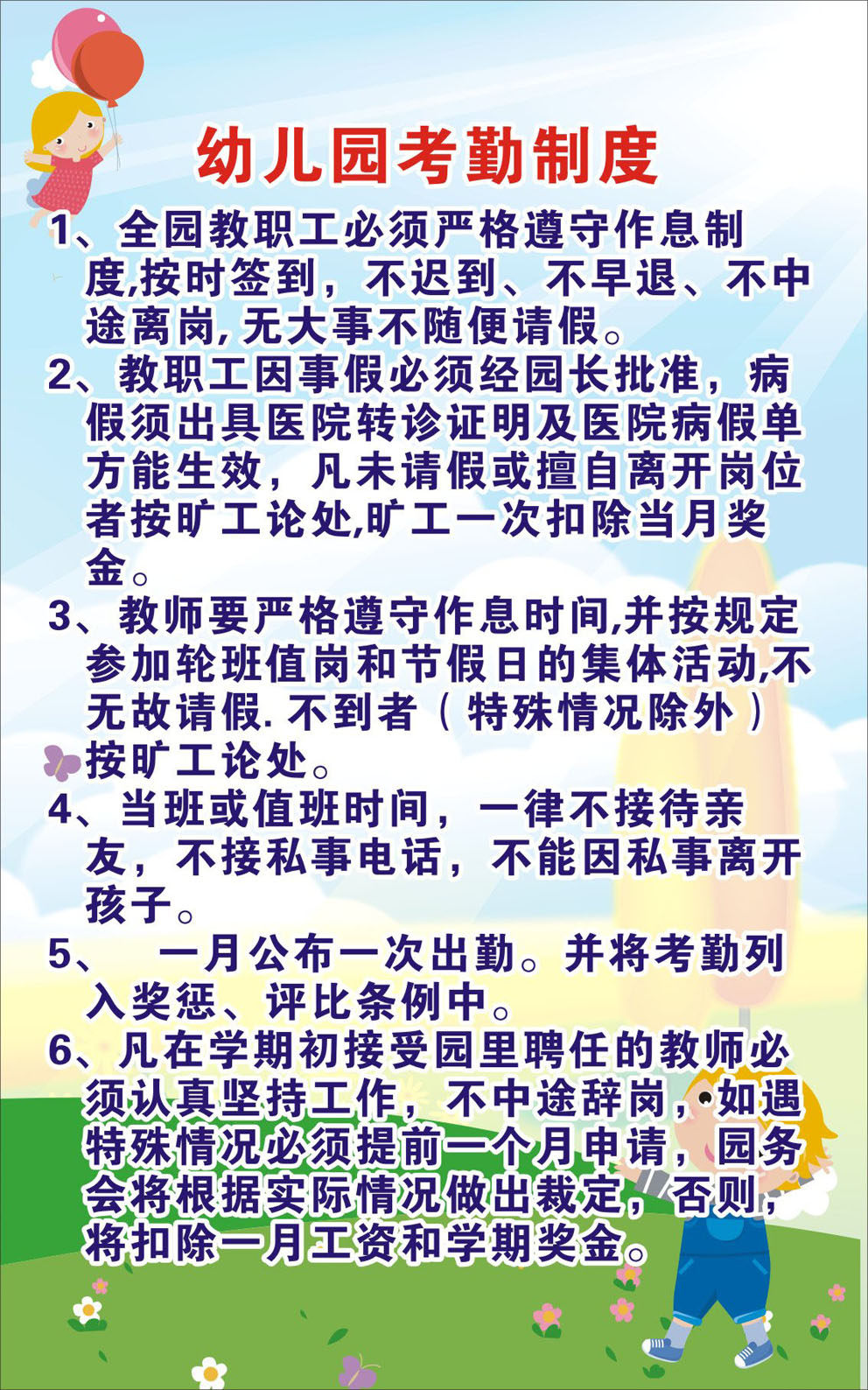 幼儿园考勤制度

1、全园教职工必须严格遵守作息制度,按时签到，不迟到、不早退、不中途离岗,无大事不随便请假。

2、教职工因事假必须经园长批准，病假须出具医院转诊证明及医院病假单方能生效，凡未请假或擅自离开岗位者按旷工论处,旷工一次扣除当月奖金。

3、教师要严格遵守作息时间,并按规定参加轮班值岗和节假日的集体活动,不无故请假.不到者（特殊情况除外）按旷工论处。

4、当班或值班时间，一律不接待亲友，不接私事电话，不能因私事离开孩子。

5、 一月公布一次出勤。并将考勤列入奖惩、评比条例中。

6、凡在学期初接受园里聘任的教师必须认真坚持工作，不中途辞岗，如遇特殊情况必须提前一个月申请，园务会将根据实际情况做出裁定，否则，将扣除一月工资和学期奖金。